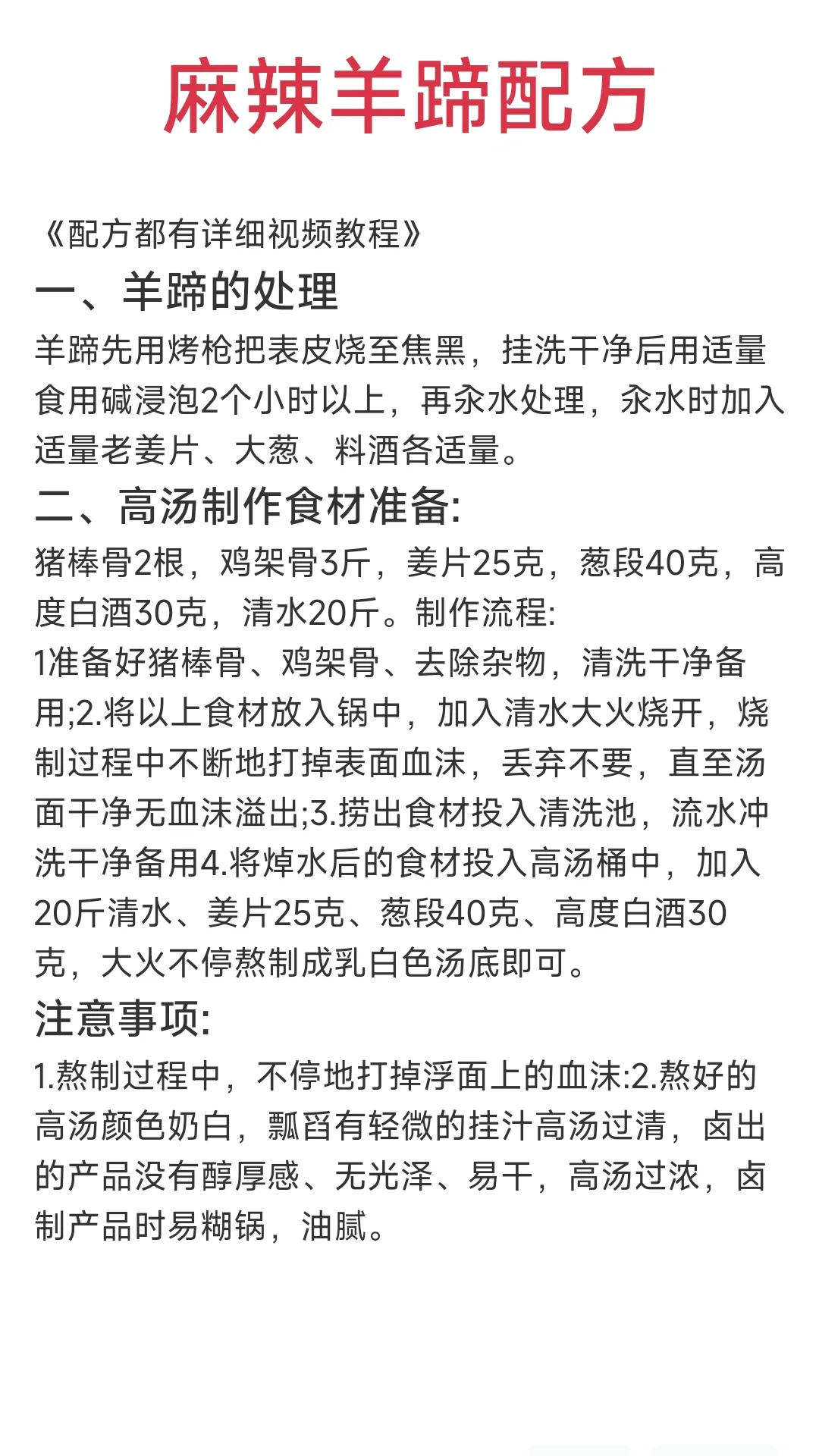 麻辣羊蹄配方

《配方都有详细视频教程》

一、羊蹄的处理

羊蹄先用烤枪把表皮烧至焦黑，挂洗干净后用适量食用碱浸泡2个小时以上，再汆水处理，汆水时加入适量老姜片、大葱、料酒各适量。

二、高汤制作食材准备:

猪棒骨2根，鸡架骨3斤，姜片25克，葱段40克，高度白酒30克，清水20斤。制作流程:

1准备好猪棒骨、鸡架骨、去除杂物，清洗干净备用;2.将以上食材放入锅中，加入清水大火烧开，烧制过程中不断地打掉表面血沫，丢弃不要，直至汤面干净无血沫溢出;3.捞出食材投入清洗池，流水冲洗干净备用4.将焯水后的食材投入高汤桶中，加入20斤清水、姜片25克、葱段40克、高度白酒30克，大火不停熬制成乳白色汤底即可。

注意事项:

1.熬制过程中，不停地打掉浮面上的血沫:2.熬好的高汤颜色奶白，瓢舀有轻微的挂汁高汤过清，卤出的产品没有醇厚感、无光泽、易干，高汤过浓，卤制产品时易糊锅，油腻。